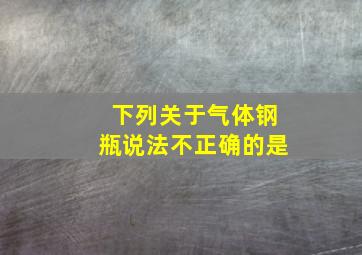 下列关于气体钢瓶说法不正确的是